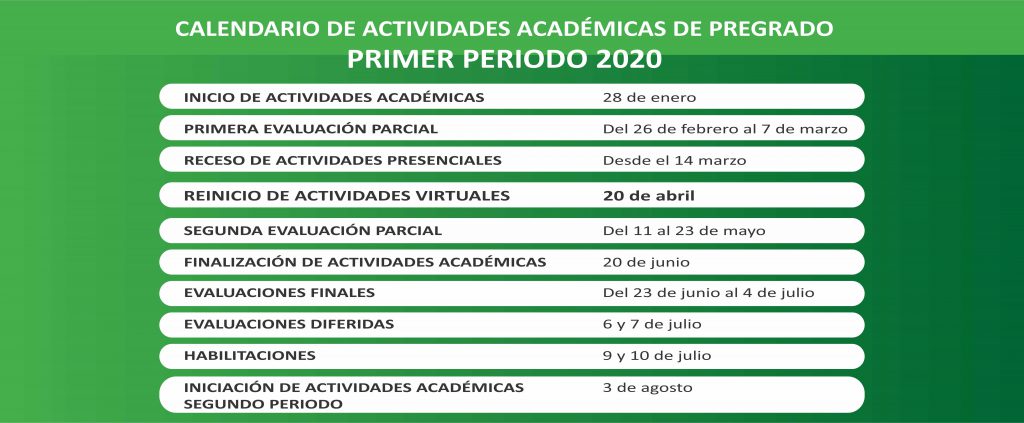 CALENDARIO DE ACTIVIDADES ACADÉMICAS DE PREGRADO
PRIMER PERIODO 2020

| | |
|---|---|
| INICIO DE ACTIVIDADES ACADÉMICAS | 28 de enero |
| PRIMERA EVALUACIÓN PARCIAL | Del 26 de febrero al 7 de marzo |
| RECESO DE ACTIVIDADES PRESENCIALES | Desde el 14 marzo |
| REINICIO DE ACTIVIDADES VIRTUALES | 20 de abril |
| SEGUNDA EVALUACIÓN PARCIAL | Del 11 al 23 de mayo |
| FINALIZACIÓN DE ACTIVIDADES ACADÉMICAS | 20 de junio |
| EVALUACIONES FINALES | Del 23 de junio al 4 de julio |
| EVALUACIONES DIFERIDAS | 6 y 7 de julio |
| HABILITACIONES | 9 y 10 de julio |
| INICIACIÓN DE ACTIVIDADES ACADÉMICAS SEGUNDO PERIODO | 3 de agosto |